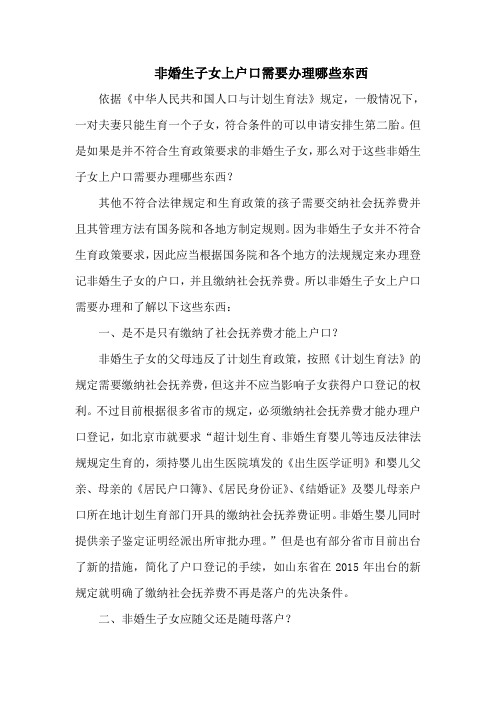 非婚生子女上户口需要办理哪些东西

依据《中华人民共和国人口与计划生育法》规定，一般情况下，一对夫妻只能生育一个子女，符合条件的可以申请安排生第二胎。但是如果是并不符合生育政策要求的非婚生子女，那么对于这些非婚生子女上户口需要办理哪些东西？

其他不符合法律规定和生育政策的孩子需要交纳社会抚养费并且其管理方法有国务院和各地方制定规则。因为非婚生子女并不符合生育政策要求，因此应当根据国务院和各个地方的法规规定来办理登记非婚生子女的户口，并且缴纳社会抚养费。所以非婚生子女上户口需要办理和了解以下这些东西：

一、是不是只有缴纳了社会抚养费才能上户口？

非婚生子女的父母违反了计划生育政策，按照《计划生育法》的规定需要缴纳社会抚养费，但这并不应当影响子女获得户口登记的权利。不过目前根据很多省市的规定，必须缴纳社会抚养费才能办理户口登记，如北京市就要求“超计划生育、非婚生育婴儿等违反法律法规规定生育的，须持婴儿出生医院填发的《出生医学证明》和婴儿父亲、母亲的《居民户口簿》、《居民身份证》、《结婚证》及婴儿母亲户口所在地计划生育部门开具的缴纳社会抚养费证明。非婚生婴儿同时提供亲子鉴定证明经派出所审批办理。”但是也有部分省市目前出台了新的措施，简化了户口登记的手续，如山东省在 2015 年出台的新规定就明确了缴纳社会抚养费不再是落户的先决条件。

二、非婚生子女应随父还是随母落户？